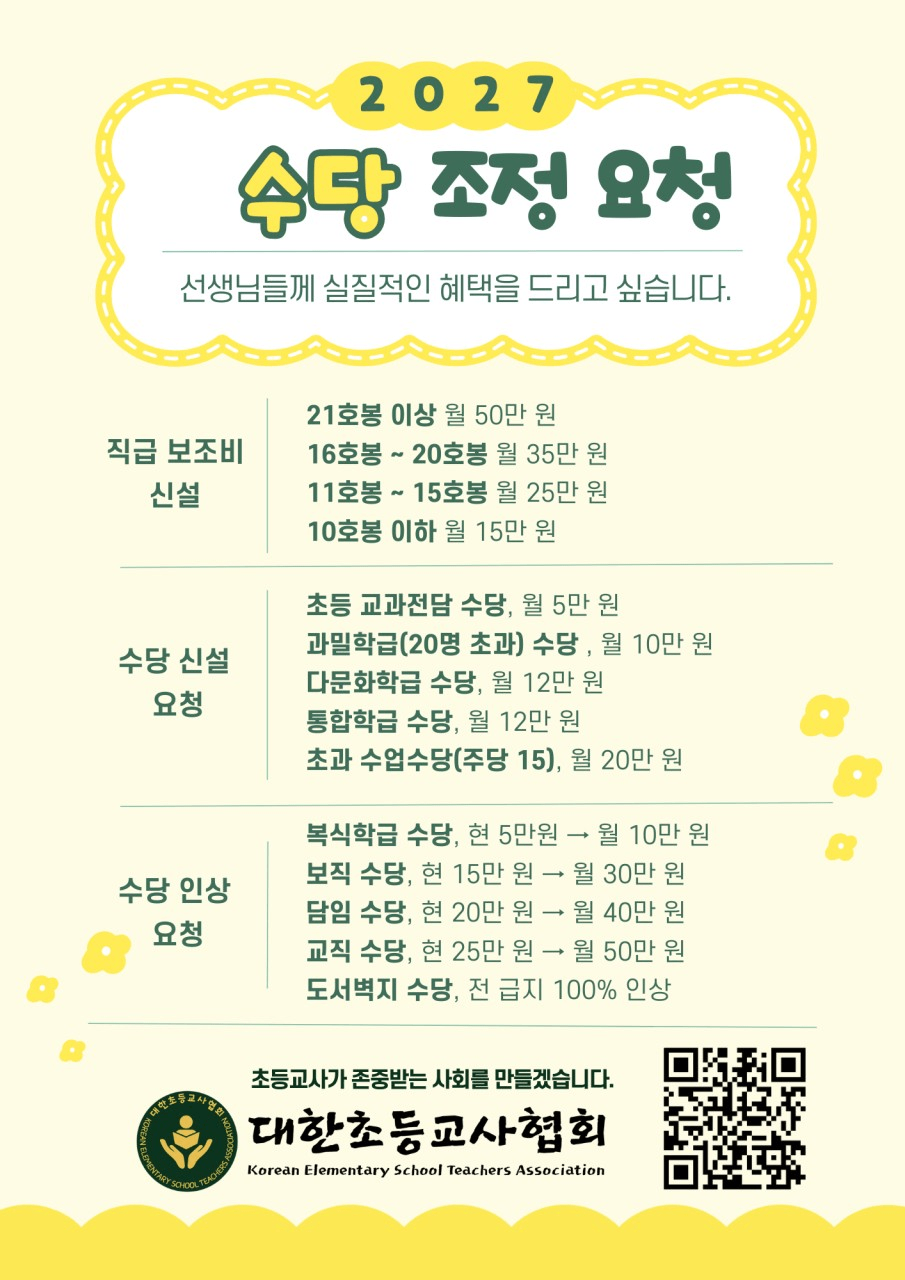 2027

수당 조정 요청

선생님들께 실질적인 혜택을 드리고 싶습니다.

직급 보조비
신설

21호봉 이상 월 50만 원
16호봉 ~ 20호봉 월 35만 원
11호봉 ~ 15호봉 월 25만 원
10호봉 이하 월 15만 원

수당 신설
요청

초등 교과전담 수당, 월 5만 원
과밀학급(20명 초과) 수당 , 월 10만 원
다문화학급 수당, 월 12만 원
통합학급 수당, 월 12만 원
초과 수업수당(주당 15), 월 20만 원

수당 인상
요청

복식학급 수당, 현 5만원 → 월 10만 원
보직 수당, 현 15만 원 → 월 30만 원
담임 수당, 현 20만 원 → 월 40만 원
교직 수당, 현 25만 원 → 월 50만 원
도서벽지 수당, 전 급지 100% 인상

초등교사가 존중받는 사회를 만들겠습니다.

대한초등교사협회
KOREAN ELEMENTARY SCHOOL TEACHERS ASSOCIATION

대한초등교사협회
Korean Elementary School Teachers Association